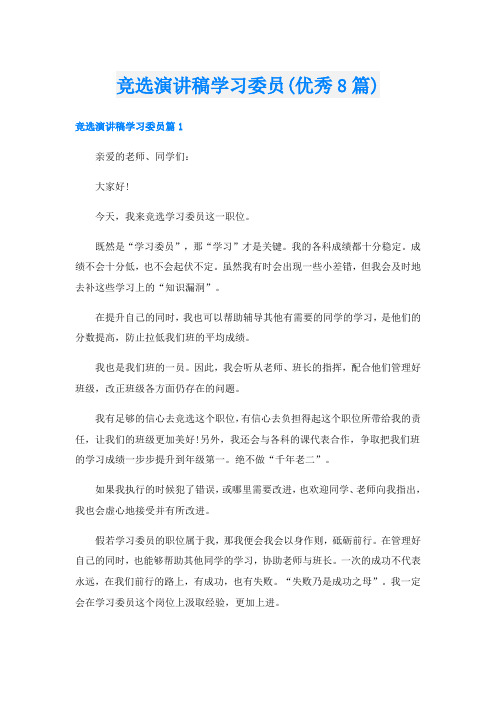 竞选演讲稿学习委员(优秀8篇)

竞选演讲稿学习委员篇1

亲爱的老师、同学们：

大家好！

今天，我来竞选学习委员这一职位。

既然是“学习委员”，那“学习”才是关键。我的各科成绩都十分稳定，成绩不会十分低，也不会起伏不定。虽然我有时会出现一些小差错，但我会及时地去补这些学习上的“知识漏洞”。

在提升自己的同时，我也可以帮助辅导其他有需要的同学的学习，是他们的分数提高，防止拉低我们班的平均成绩。

我也是我们班的一员。因此，我会听从老师、班长的指挥，配合他们管理好班级，改正班级各方面仍存在的问题。

我有足够的信心去竞选这个职位，有信心去负担得起这个职位所带给我的责任，让我们的班级更加美好！另外，我还会与各科的课代表合作，争取把我们班的学习成绩一步步提升到年级第一。绝不做“千年老二”。

如果我执行的时候犯了错误，或哪里需要改进，也欢迎同学、老师向我指出，我也会虚心地接受并有所改进。

假若学习委员的职位属于我，那我便会我会以身作则，砥砺前行。在管理好自己的同时，也能够帮助其他同学的学习，协助老师与班长。一次的成功不代表永远，在我们前行的路上，有成功，也有失败。“失败乃是成功之母”，我一定会在学习委员这个岗位上汲取经验，更加上进。